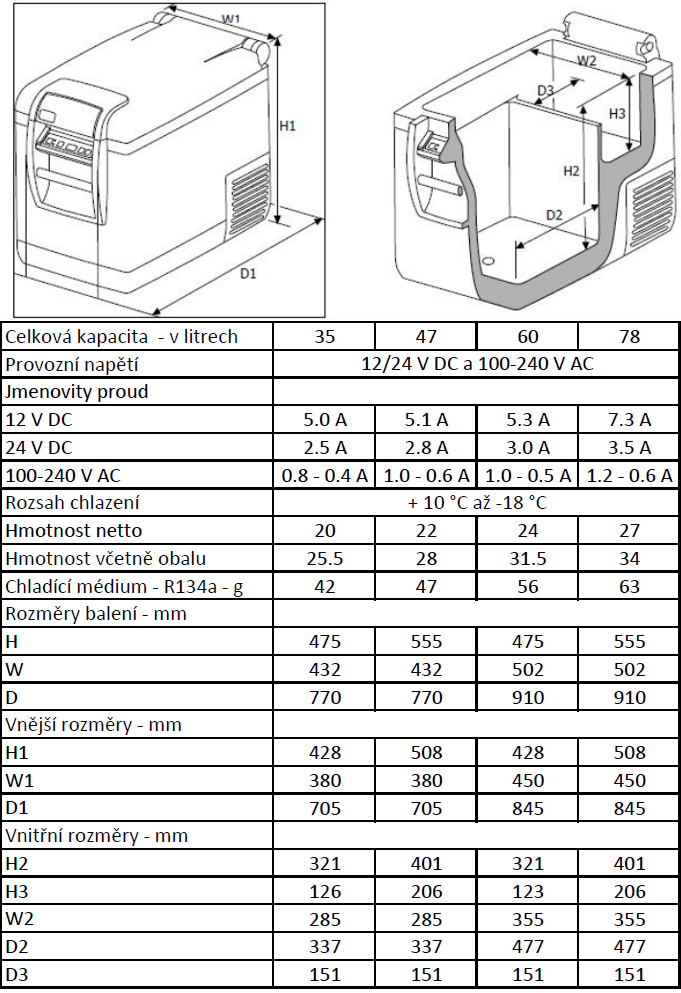 W1
H1
D1
W2
D3
H3
H2
D2

| Celková kapacita - v litrech | 35 | 47 | 60 | 78 |
|---|---|---|---|---|
| Provozní napětí | 12/24 V DC a 100-240 V AC | | | |
| Jmenovity proud | | | | |
| 12 V DC | 5.0 A | 5.1 A | 5.3 A | 7.3 A |
| 24 V DC | 2.5 A | 2.8 A | 3.0 A | 3.5 A |
| 100-240 V AC | 0.8 - 0.4 A | 1.0 - 0.6 A | 1.0 - 0.5 A | 1.2 - 0.6 A |
| Rozsah chlazení | + 10 °C až -18 °C | | | |
| Hmotnost netto | 20 | 22 | 24 | 27 |
| Hmotnost včetně obalu | 25.5 | 28 | 31.5 | 34 |
| Chladící médium - R134a - g | 42 | 47 | 56 | 63 |
| Rozměry balení - mm | | | | |
| H | 475 | 555 | 475 | 555 |
| W | 432 | 432 | 502 | 502 |
| D | 770 | 770 | 910 | 910 |
| Vnější rozměry - mm | | | | |
| H1 | 428 | 508 | 428 | 508 |
| W1 | 380 | 380 | 450 | 450 |
| D1 | 705 | 705 | 845 | 845 |
| Vnitřní rozměry - mm | | | | |
| H2 | 321 | 401 | 321 | 401 |
| H3 | 126 | 206 | 123 | 206 |
| W2 | 285 | 285 | 355 | 355 |
| D2 | 337 | 337 | 477 | 477 |
| D3 | 151 | 151 | 151 | 151 |